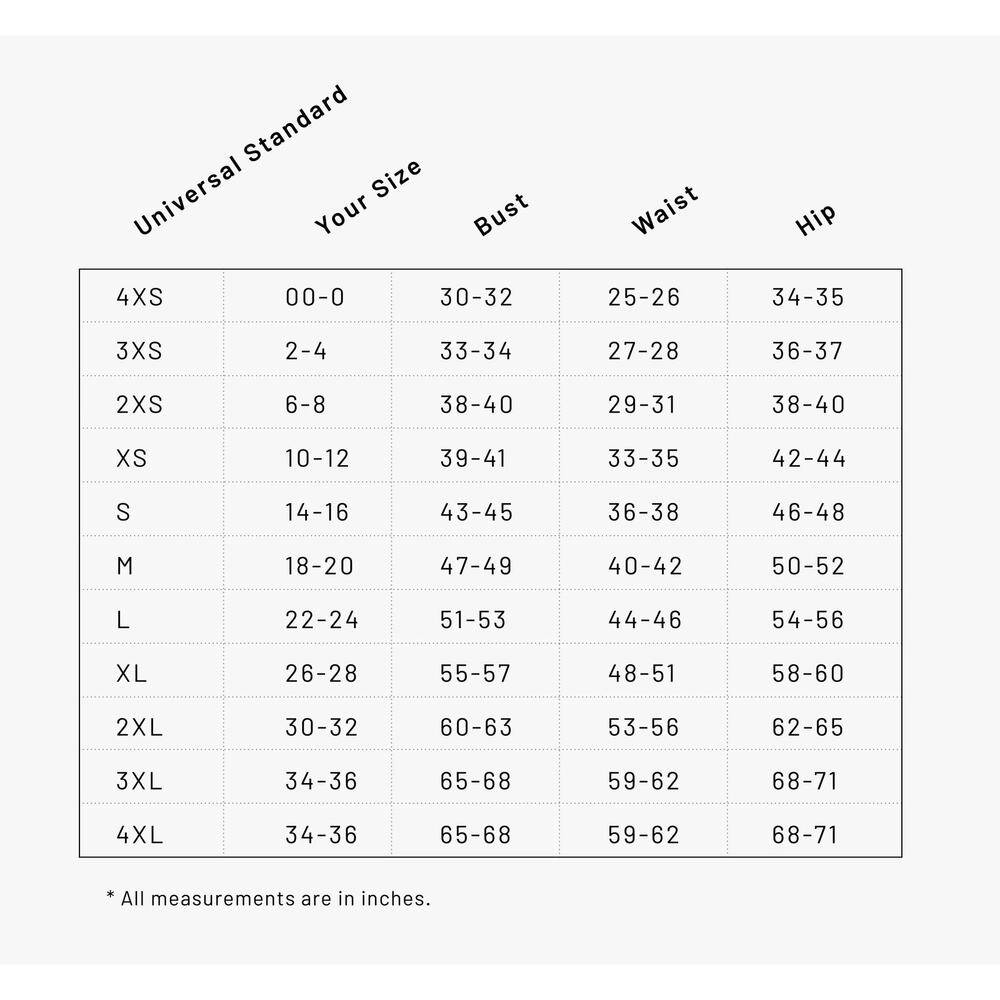 | Universal Standard | Your Size | Bust | Waist | Hip |
|---|---|---|---|---|
| 4XS | 00-0 | 30-32 | 25-26 | 34-35 |
| 3XS | 2-4 | 33-34 | 27-28 | 36-37 |
| 2XS | 6-8 | 38-40 | 29-31 | 38-40 |
| XS | 10-12 | 39-41 | 33-35 | 42-44 |
| S | 14-16 | 43-45 | 36-38 | 46-48 |
| M | 18-20 | 47-49 | 40-42 | 50-52 |
| L | 22-24 | 51-53 | 44-46 | 54-56 |
| XL | 26-28 | 55-57 | 48-51 | 58-60 |
| 2XL | 30-32 | 60-63 | 53-56 | 62-65 |
| 3XL | 34-36 | 65-68 | 59-62 | 68-71 |
| 4XL | 34-36 | 65-68 | 59-62 | 68-71 |

* All measurements are in inches.